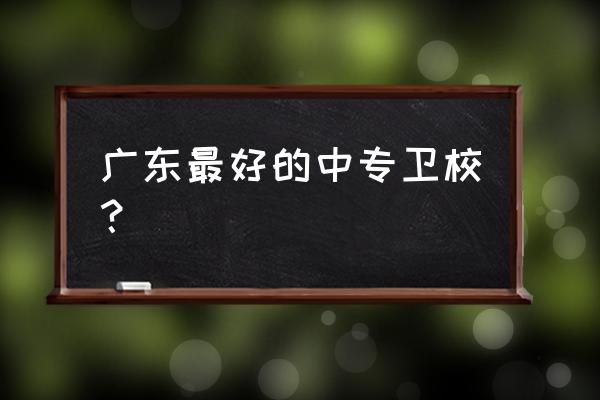 广东最好的中专卫校？